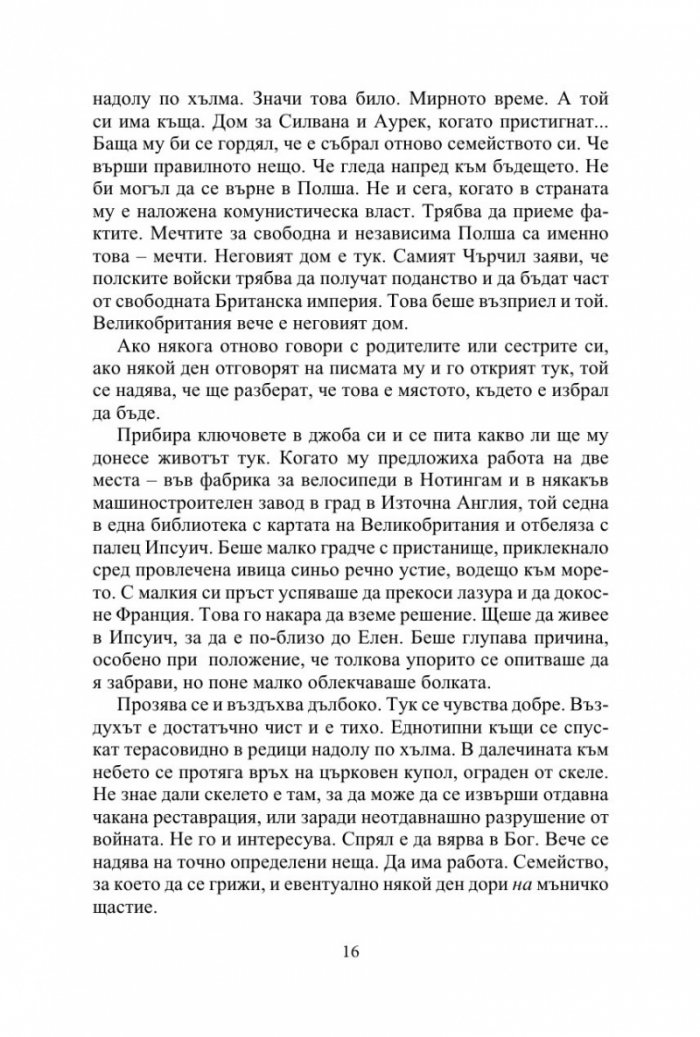 надолу по хълма. Значи това било. Мирното време. А той си има къща. Дом за Силвана и Аурек, когато пристигнат... Баща му би се гордял, че е събрал отново семейството си. Че върши правилното нещо. Че гледа напред към бъдещето. Не би могъл да се върне в Полша. Не и сега, когато в страната му е наложена комунистическа власт. Трябва да приеме фактите. Мечтите за свободна и независима Полша са именно това – мечти. Неговият дом е тук. Самият Чърчил заяви, че полските войски трябва да получат поданство и да бъдат част от свободната Британска империя. Това беше възприел и той. Великобритания вече е неговият дом.

Ако някога отново говори с родителите или сестрите си, ако някой ден отговорят на писмата му и го открият тук, той се надява, че ще разберат, че това е мястото, където е избрал да бъде.

Прибира ключовете в джоба си и се пита какво ли ще му донесе животът тук. Когато му предложиха работа на две места – във фабрика за велосипеди в Нотингам и в някакъв машиностроителен завод в град в Източна Англия, той седна в една библиотека с картата на Великобритания и отбеляза с палец Ипсуич. Беше малко градче с пристанище, приклекнало сред провлечена ивица синьо речно устие, водещо към морето. С малкия си пръст успяваше да прекоси лазура и да докосне Франция. Това го накара да вземе решение. Щеше да живее в Ипсуич, за да е по-близо до Елен. Беше глупава причина, особено при положение, че толкова упорито се опитваше да я забрави, но поне малко облекчаваше болката.

Прозява се и въздъхва дълбоко. Тук се чувства добре. Въздухът е достатъчно чист и е тихо. Еднотипни къщи се спускат терасовидно в редици надолу по хълма. В далечината към небето се протяга връх на църковен купол, ограден от скеле. Не знае дали скелето е там, за да може да се извърши отдавна чакана реставрация, или заради неотдавнашно разрушение от войната. Не го и интересува. Спрял е да вярва в Бог. Вече се надява на точно определени неща. Да има работа. Семейство, за което да се грижи, и евентуално някой ден дори на мъничко щастие.

16